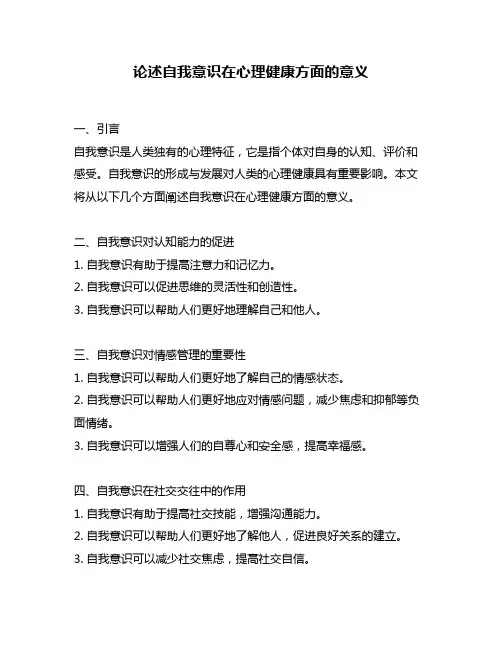 论述自我意识在心理健康方面的意义

一、引言
自我意识是人类独有的心理特征，它是指个体对自身的认知、评价和感受。自我意识的形成与发展对人类的心理健康具有重要影响。本文将从以下几个方面阐述自我意识在心理健康方面的意义。

二、自我意识对认知能力的促进
1. 自我意识有助于提高注意力和记忆力。
2. 自我意识可以促进思维的灵活性和创造性。
3. 自我意识可以帮助人们更好地理解自己和他人。

三、自我意识对情感管理的重要性
1. 自我意识可以帮助人们更好地了解自己的情感状态。
2. 自我意识可以帮助人们更好地应对情感问题，减少焦虑和抑郁等负面情绪。
3. 自我意识可以增强人们的自尊心和安全感，提高幸福感。

四、自我意识在社交交往中的作用
1. 自我意识有助于提高社交技能，增强沟通能力。
2. 自我意识可以帮助人们更好地了解他人，促进良好关系的建立。
3. 自我意识可以减少社交焦虑，提高社交自信。